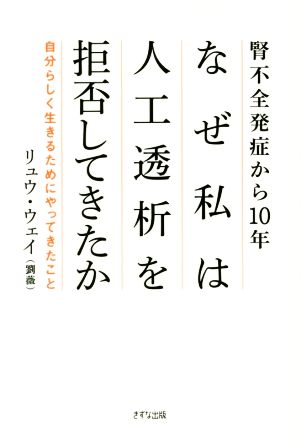 腎不全発症から10年

なぜ私は人工透析を拒否してきたか

自分らしく生きるためにやってきたこと

リュウ・ウェイ（劉薇）

きずな出版